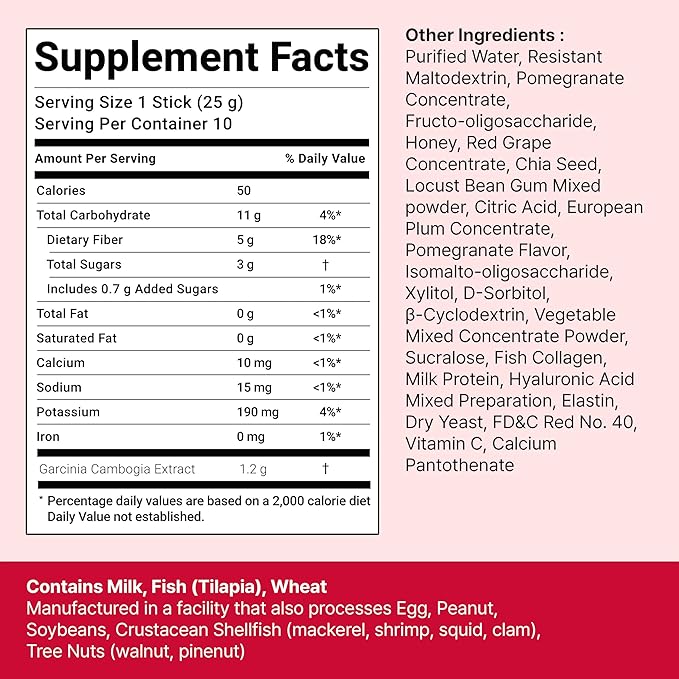 Supplement Facts

Serving Size 1 Stick (25 g)
Serving Per Container 10

| Amount Per Serving | | % Daily Value |
|---|---|---|
| Calories | 50 | |
| Total Carbohydrate | 11 g | 4%* |
| Dietary Fiber | 5 g | 18%* |
| Total Sugars | 3 g | † |
| Includes 0.7 g Added Sugars | | 1%* |
| Total Fat | 0 g | <1%* |
| Saturated Fat | 0 g | <1%* |
| Calcium | 10 mg | <1%* |
| Sodium | 15 mg | <1%* |
| Potassium | 190 mg | 4%* |
| Iron | 0 mg | 1%* |
| Garcinia Cambogia Extract | 1.2 g | † |

* Percentage daily values are based on a 2,000 calorie diet
Daily Value not established.

Other Ingredients :
Purified Water, Resistant Maltodextrin, Pomegranate Concentrate, Fructo-oligosaccharide, Honey, Red Grape Concentrate, Chia Seed, Locust Bean Gum Mixed powder, Citric Acid, European Plum Concentrate, Pomegranate Flavor, Isomalto-oligosaccharide, Xylitol, D-Sorbitol, β-Cyclodextrin, Vegetable Mixed Concentrate Powder, Sucralose, Fish Collagen, Milk Protein, Hyaluronic Acid Mixed Preparation, Elastin, Dry Yeast, FD&C Red No. 40, Vitamin C, Calcium Pantothenate

Contains Milk, Fish (Tilapia), Wheat
Manufactured in a facility that also processes Egg, Peanut, Soybeans, Crustacean Shellfish (mackerel, shrimp, squid, clam), Tree Nuts (walnut, pinenut)